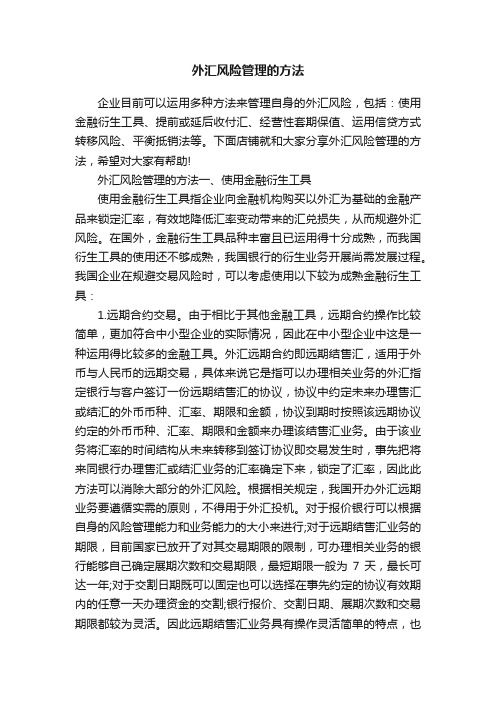 外汇风险管理的方法

企业目前可以运用多种方法来管理自身的外汇风险，包括：使用金融衍生工具、提前或延后收付汇、经营性套期保值、运用信贷方式转移风险、平衡抵销法等。下面店铺就和大家分享外汇风险管理的方法，希望对大家有帮助!

外汇风险管理的方法一、使用金融衍生工具

使用金融衍生工具指企业向金融机构购买以外汇为基础的金融产品来锁定汇率，有效地降低汇率变动带来的汇兑损失，从而规避外汇风险。在国外，金融衍生工具品种丰富且已运用得十分成熟，而我国衍生工具的使用还不够成熟，我国银行的衍生业务开展尚需发展过程。我国企业在规避交易风险时，可以考虑使用以下较为成熟金融衍生工具：

1.远期合约交易。由于相比于其他金融工具，远期合约操作比较简单，更加符合中小型企业的实际情况，因此在中小型企业中这是一种运用得比较多的金融工具。外汇远期合约即远期结售汇，适用于外币与人民币的远期交易，具体来说它是指可以办理相关业务的外汇指定银行与客户签订一份远期结售汇的协议，协议中约定未来办理售汇或结汇的外币币种、汇率、期限和金额，协议到期时按照该远期协议约定的外币币种、汇率、期限和金额来办理该结售汇业务。由于该业务将汇率的时间结构从未来转移到签订协议即交易发生时，事先把将来同银行办理售汇或结汇业务的汇率确定下来，锁定了汇率，因此此方法可以消除大部分的外汇风险。根据相关规定，我国开办外汇远期业务要遵循实需的原则，不得用于外汇投机。对于报价银行可以根据自身的风险管理能力和业务能力的大小来进行;对于远期结售汇业务的期限，目前国家已放开了对其交易期限的限制，可办理相关业务的银行能够自己确定展期次数和交易期限，最短期限一般为 7 天，最长可达一年;对于交割日期既可以固定也可以选择在事先约定的协议有效期内的任意一天办理资金的交割;银行报价、交割日期、展期次数和交易期限都较为灵活。因此远期结售汇业务具有操作灵活简单的特点，也